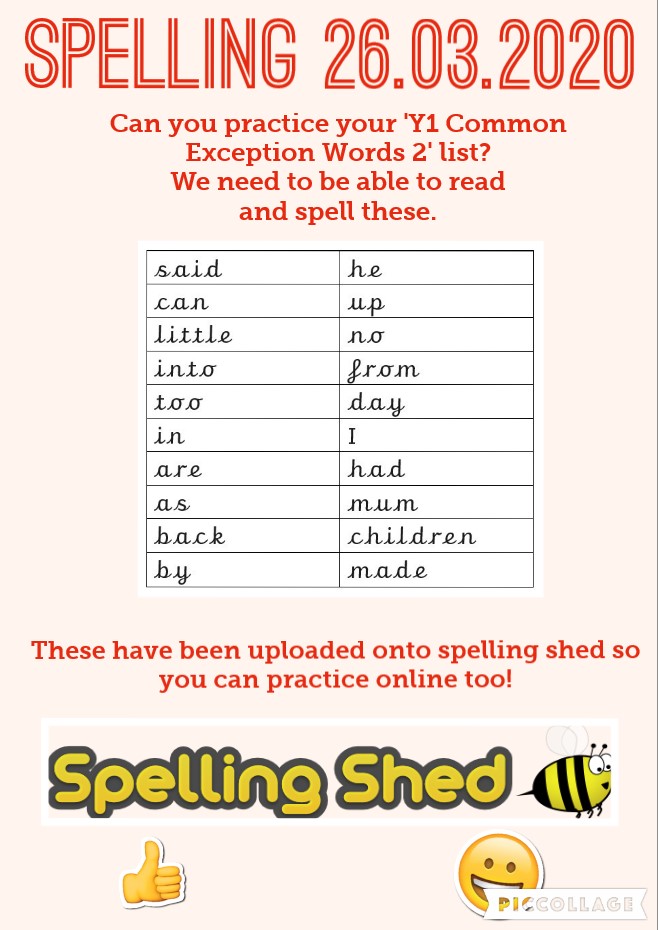 SPELLING 26.03.2020

Can you practice your 'Y1 Common Exception Words 2' list? We need to be able to read and spell these.

| said | he |
|---|---|
| can | up |
| little | no |
| into | from |
| too | day |
| in | I |
| are | had |
| as | mum |
| back | children |
| by | made |

These have been uploaded onto spelling shed so you can practice online too!

Spelling Shed

PICCOLLAGE